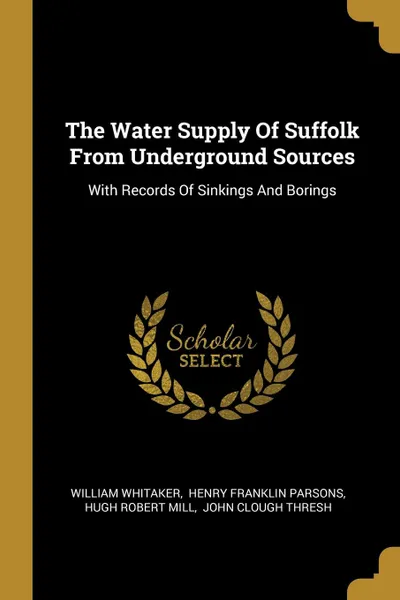 The Water Supply Of Suffolk From Underground Sources

With Records Of Sinkings And Borings

Scholar SELECT

WILLIAM WHITAKER, HENRY FRANKLIN PARSONS, HUGH ROBERT MILL, JOHN CLOUGH THRESH